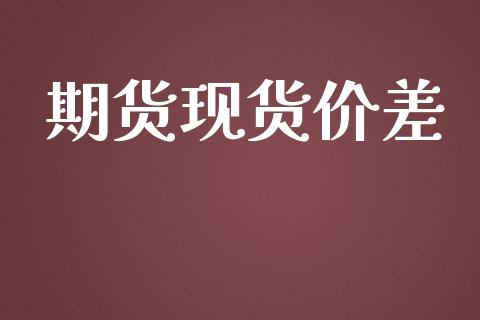 期货现货价差